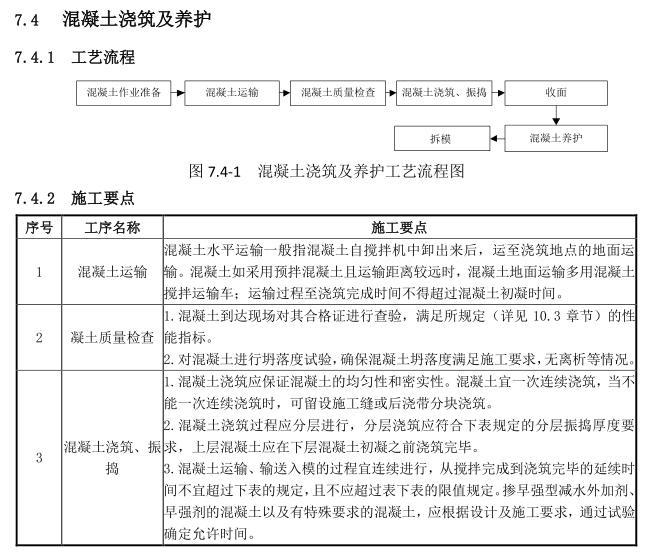 7.4 混凝土浇筑及养护

7.4.1 工艺流程

混凝土作业准备

混凝土运输

混凝土质量检查

混凝土浇筑、振捣

收面

混凝土养护

拆模

图 7.4-1 混凝土浇筑及养护工艺流程图

7.4.2 施工要点

| 序号 | 工序名称 | 施工要点 |
|---|---|---|
| 1 | 混凝土运输 | 混凝土水平运输一般指混凝土自搅拌机中卸出来后，运至浇筑地点的地面运输。混凝土如采用预拌混凝土且运输距离较远时，混凝土地面运输多用混凝土搅拌运输车；运输过程至浇筑完成时间不得超过混凝土初凝时间。 |
| 2 | 凝土质量检查 | 1. 混凝土到达现场对其合格证进行查验，满足所规定（详见 10.3 章节）的性能指标。<br>2. 对混凝土进行坍落度试验，确保混凝土坍落度满足施工要求，无离析等情况。 |
| 3 | 混凝土浇筑、振捣 | 1. 混凝土浇筑应保证混凝土的均匀性和密实性。混凝土宜一次连续浇筑，当不能一次连续浇筑时，可留设施工缝或后浇带分块浇筑。<br>2. 混凝土浇筑过程应分层进行，分层浇筑应符合下表规定的分层振捣厚度要求，上层混凝土应在下层混凝土初凝之前浇筑完毕。<br>3. 混凝土运输、输送入模的过程宜连续进行，从搅拌完成到浇筑完毕的延续时间不宜超过下表的规定，且不应超过表下表的限值规定。掺早强型减水外加剂、早强剂的混凝土以及有特殊要求的混凝土，应根据设计及施工要求，通过试验确定允许时间。 |